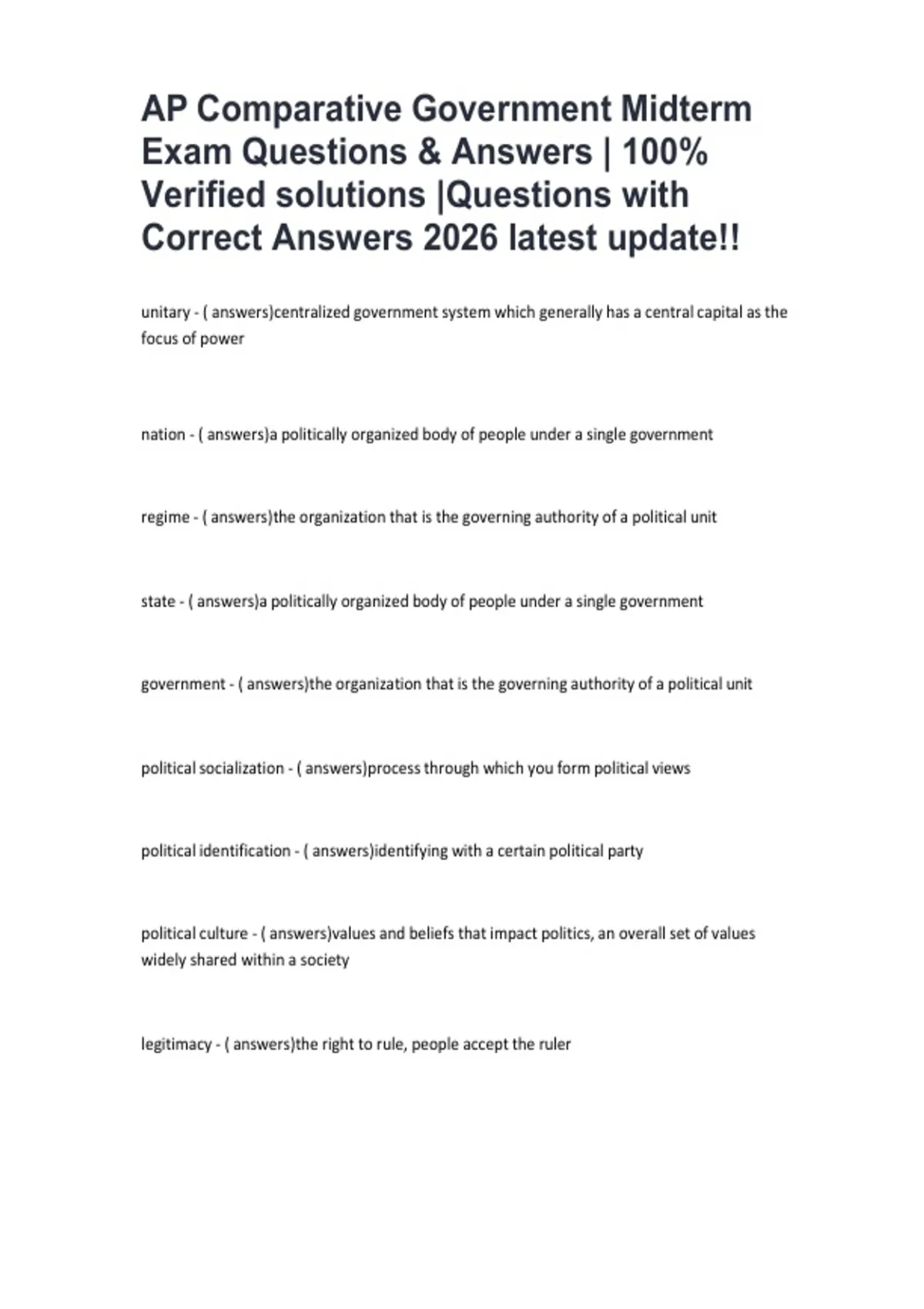 AP Comparative Government Midterm Exam Questions & Answers | 100% Verified solutions |Questions with Correct Answers 2026 latest update!!

unitary - ( answers)centralized government system which generally has a central capital as the focus of power

nation - ( answers)a politically organized body of people under a single government

regime - ( answers)the organization that is the governing authority of a political unit

state - ( answers)a politically organized body of people under a single government

government - ( answers)the organization that is the governing authority of a political unit

political socialization - ( answers)process through which you form political views

political identification - ( answers)identifying with a certain political party

political culture - ( answers)values and beliefs that impact politics, an overall set of values widely shared within a society

legitimacy - ( answers)the right to rule, people accept the ruler